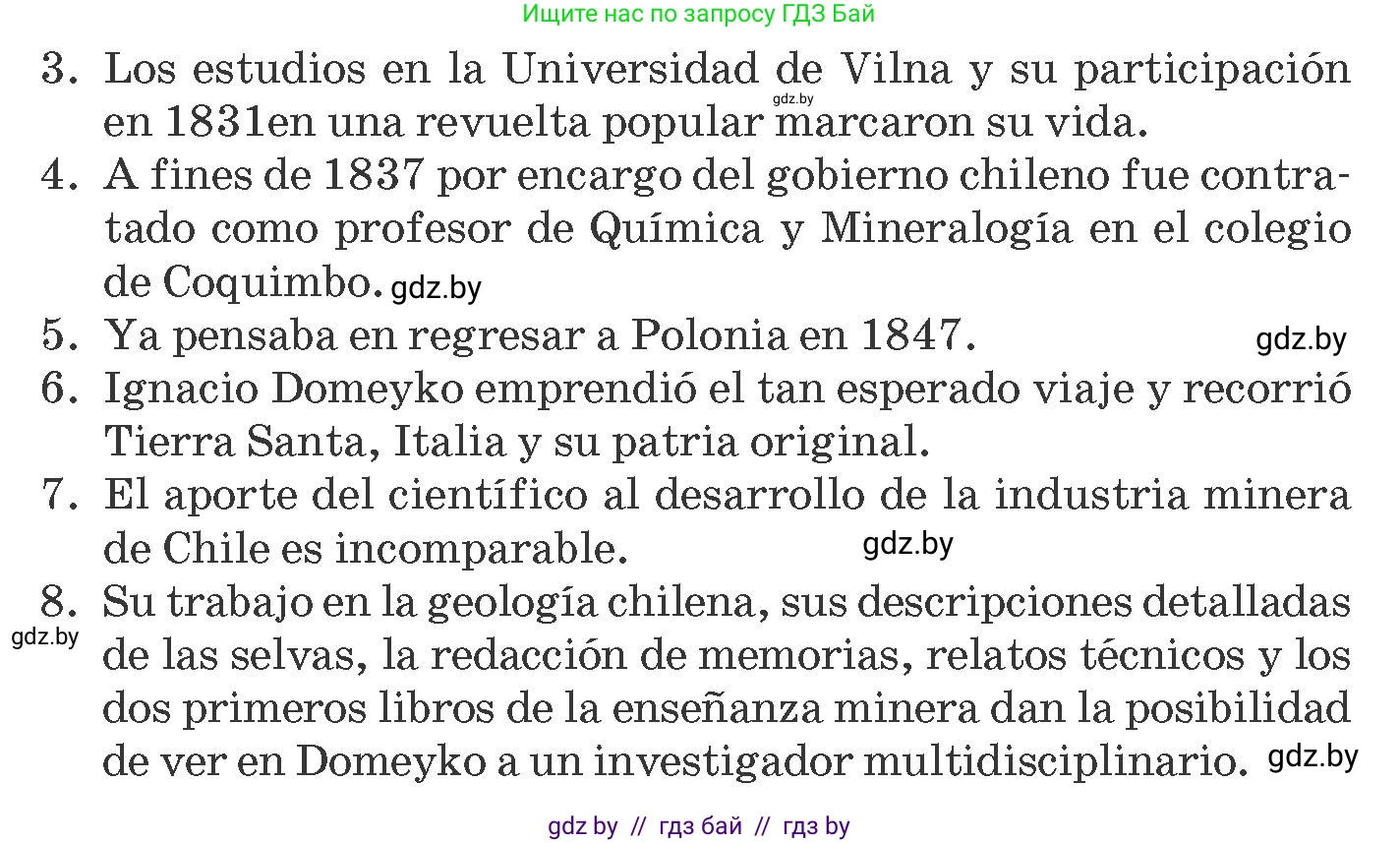 Ищите нас по запросу ГДЗ Бай

3. Los estudios en la Universidad de Vilna y su participación en 1831en una revuelta popular marcaron su vida.
gdz.by
4. A fines de 1837 por encargo del gobierno chileno fue contratado como profesor de Química y Mineralogía en el colegio de Coquimbo. gdz.by
5. Ya pensaba en regresar a Polonia en 1847. gdz.by
6. Ignacio Domeyko emprendió el tan esperado viaje y recorrió Tierra Santa, Italia y su patria original.
7. El aporte del científico al desarrollo de la industria minera de Chile es incomparable. gdz.by
8. Su trabajo en la geología chilena, sus descripciones detalladas de las selvas, la redacción de memorias, relatos técnicos y los dos primeros libros de la enseñanza minera dan la posibilidad de ver en Domeyko a un investigador multidisciplinario. gdz.by
gdz.by

gdz by // гдз бай // гдз by